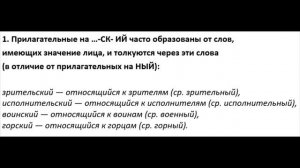 1. Прилагательные на ...-СК- ИЙ часто образованы от слов, имеющих значение лица, и толкуются через эти слова (в отличие от прилагательных на НЫЙ):

зрительский — относящийся к зрителям (ср. зрительный),
исполнительский — относящийся к исполнителям (ср. исполнительный),
воинский — относящийся к воинам (ср. военный),
горский — относящийся к горцам (ср. горный).